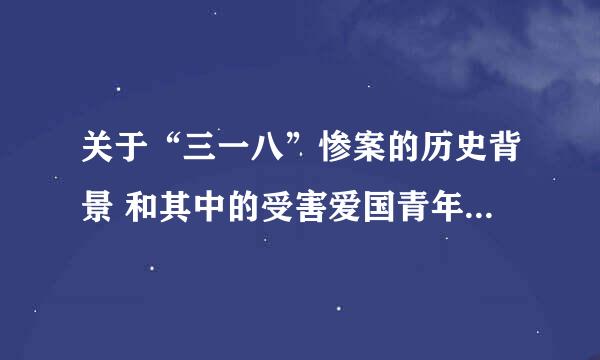 关于“三一八”惨案的历史背景 和其中的受害爱国青年...